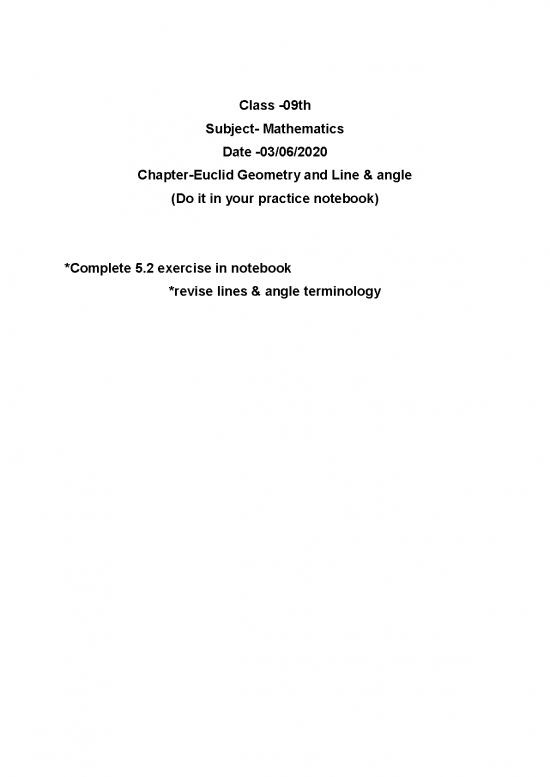 Class -09th
Subject- Mathematics
Date -03/06/2020
Chapter-Euclid Geometry and Line & angle
(Do it in your practice notebook)

*Complete 5.2 exercise in notebook
*revise lines & angle terminology